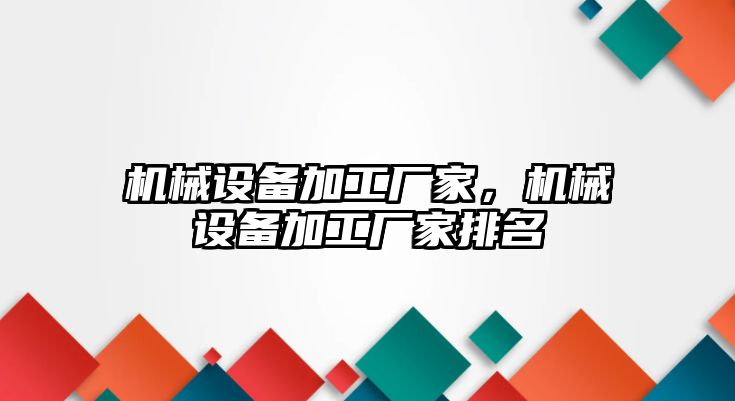 机械设备加工厂家，机械设备加工厂家排名